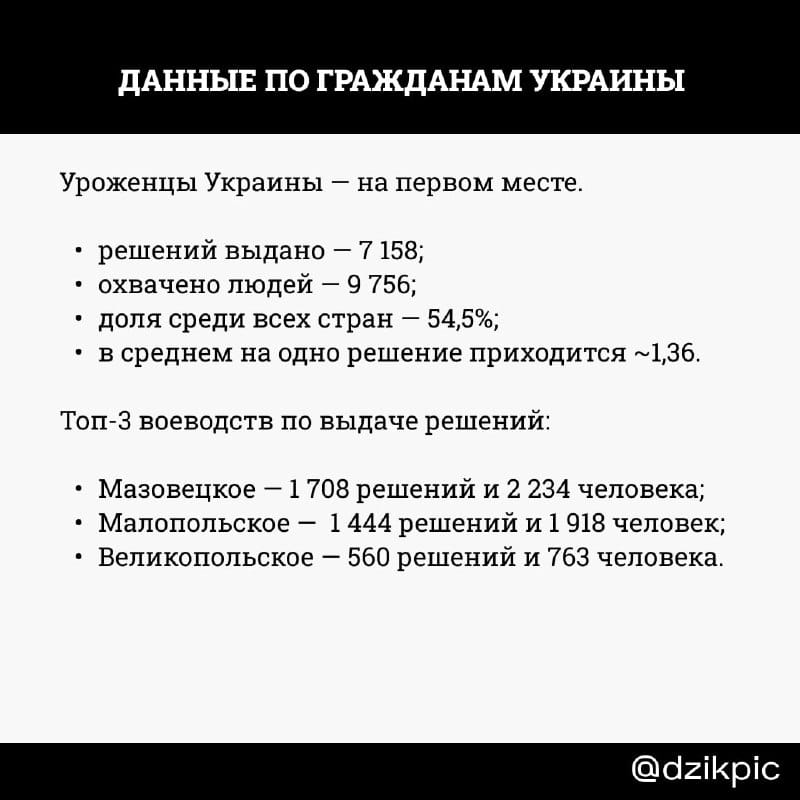 ДАННЫЕ ПО ГРАЖДАНАМ УКРАИНЫ

Уроженцы Украины — на первом месте.

• решений выдано — 7 158;
• охвачено людей — 9 756;
• доля среди всех стран — 54,5%;
• в среднем на одно решение приходится ~1,36.

Топ-3 воеводств по выдаче решений:

• Мазовецкое — 1 708 решений и 2 234 человека;
• Малопольское — 1 444 решений и 1 918 человек;
• Великопольское — 560 решений и 763 человека.

@dzikpic